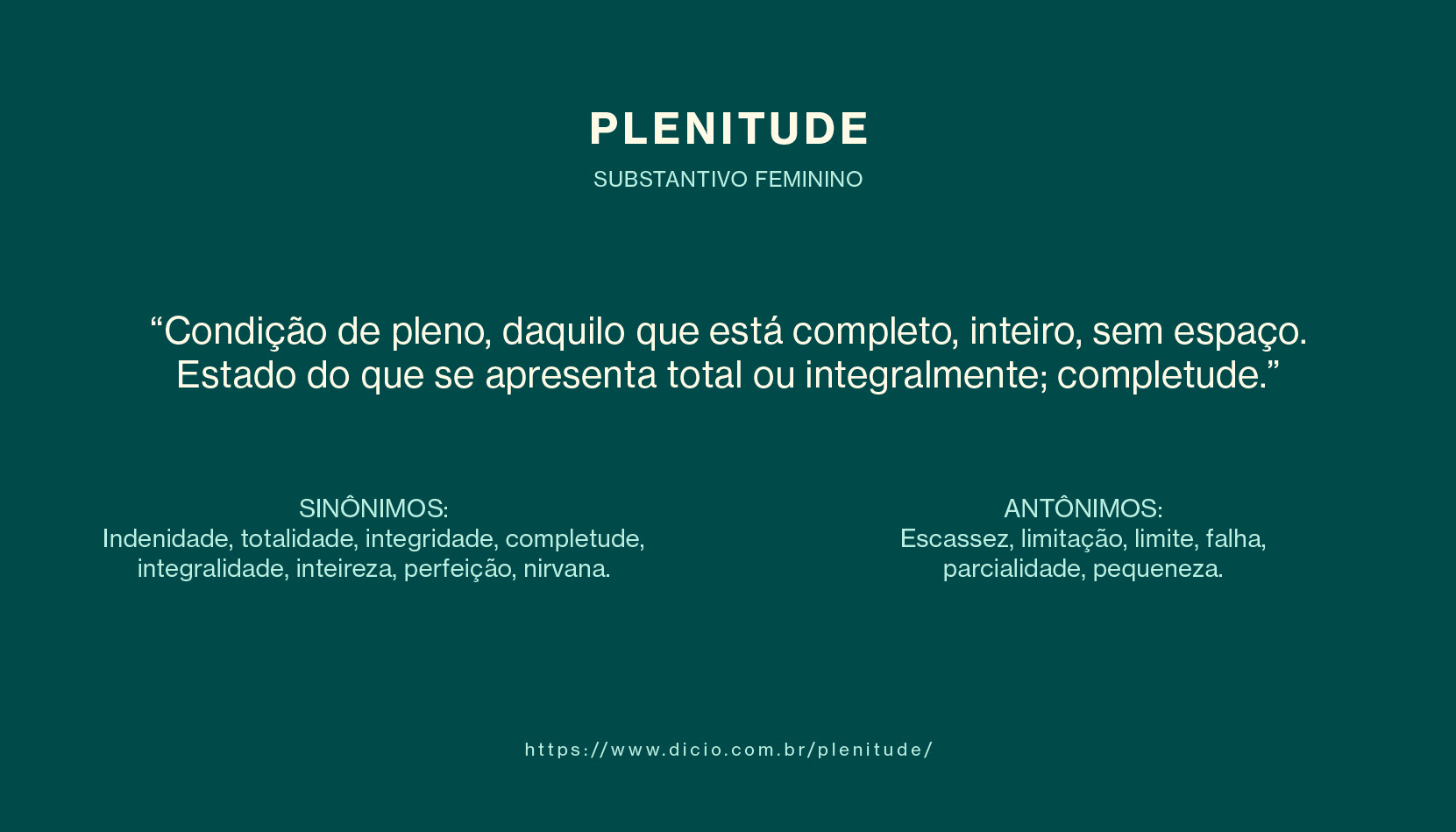 PLENITUDE
SUBSTANTIVO FEMININO

“Condição de pleno, daquilo que está completo, inteiro, sem espaço. Estado do que se apresenta total ou integralmente; completude.”

SINÔNIMOS:
Indenidade, totalidade, integridade, completude, integralidade, inteireza, perfeição, nirvana.

ANTÔNIMOS:
Escassez, limitação, limite, falha, parcialidade, pequeneza.

https://www.dicio.com.br/plenitude/